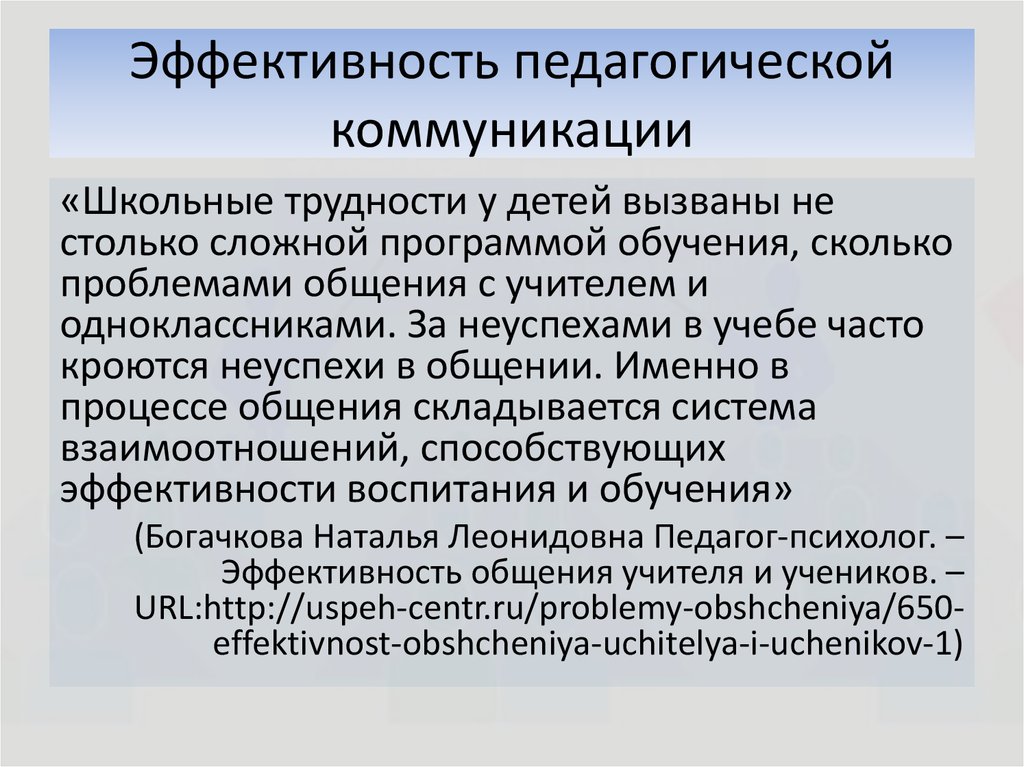 Эффективность педагогической коммуникации

«Школьные трудности у детей вызваны не столько сложной программой обучения, сколько проблемами общения с учителем и одноклассниками. За неуспехами в учебе часто кроются неуспехи в общении. Именно в процессе общения складывается система взаимоотношений, способствующих эффективности воспитания и обучения»

(Богачкова Наталья Леонидовна Педагог-психолог. – Эффективность общения учителя и учеников. – URL:http://uspeh-centr.ru/problemy-obshcheniya/650-effektivnost-obshcheniya-uchitelya-i-uchenikov-1)